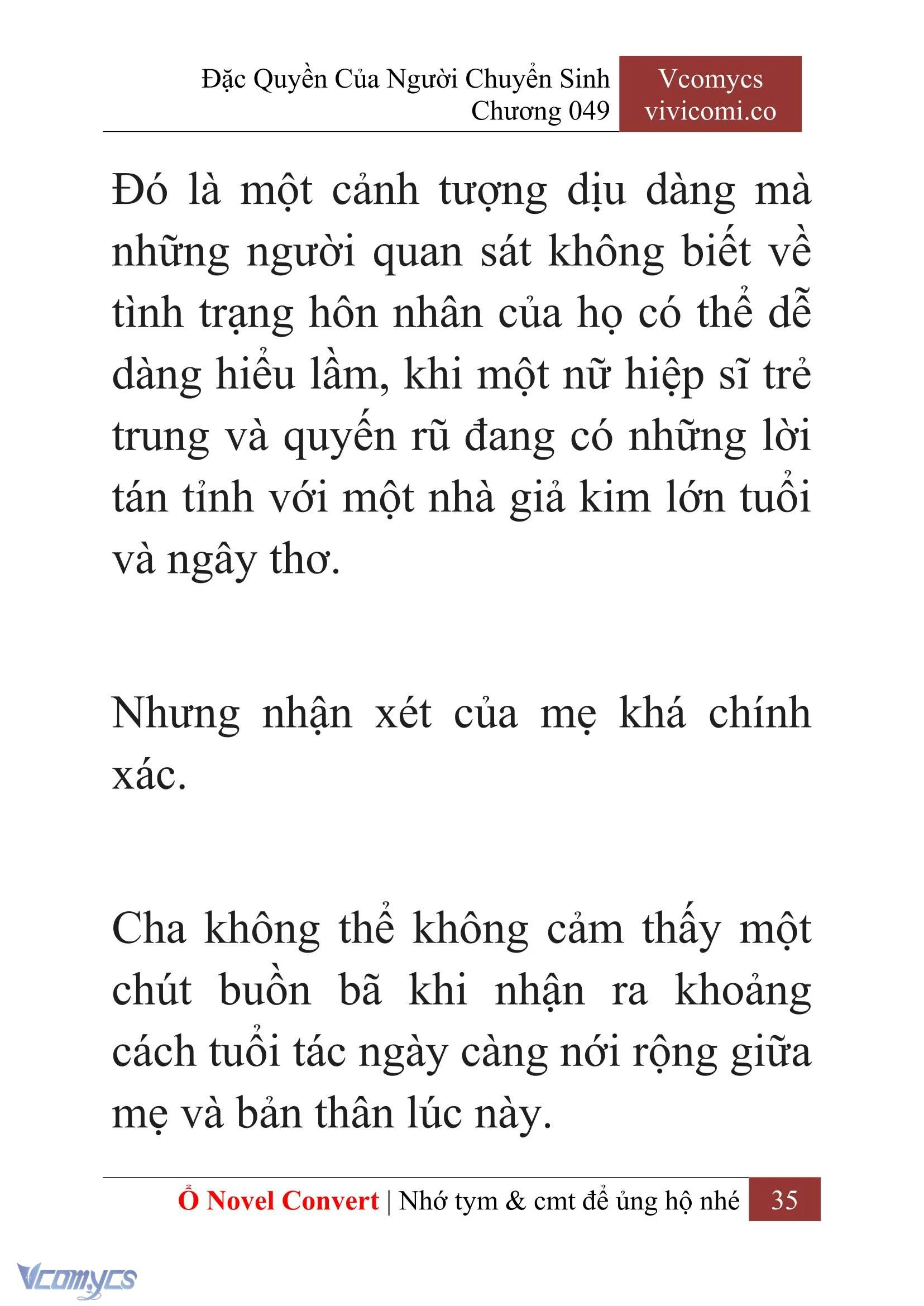 Đặc Quyền Của Người Chuyển Sinh
Chương 049

Vcomycs
vivicomi.co

Đó là một cảnh tượng dịu dàng mà những người quan sát không biết về tình trạng hôn nhân của họ có thể dễ dàng hiểu lầm, khi một nữ hiệp sĩ trẻ trung và quyến rũ đang có những lời tán tỉnh với một nhà giả kim lớn tuổi và ngây thơ.

Nhưng nhận xét của mẹ khá chính xác.

Cha không thể không cảm thấy một chút buồn bã khi nhận ra khoảng cách tuổi tác ngày càng nới rộng giữa mẹ và bản thân lúc này.

Ổ Novel Convert | Nhớ tym & cmt để ủng hộ nhé 35

Vcomycs